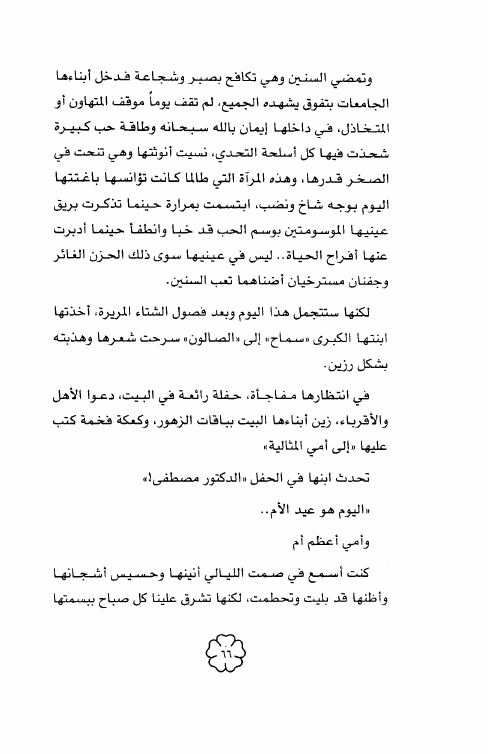 وتمضي السنين وهي تكافح بصبر وشجاعة فدخل أبناءها الجامعات بتفوق يشهده الجميع، لم تقف يوماً موقف المتهاون أو المتخاذل، في داخلها إيمان بالله سبحانه وطاقة حب كبيرة شحذت فيها كل أسلحة التحدي، نسيت أنوثتها وهي تنحت في الصخر قدرها، وهذه المرآة التي طالما كانت تؤانسها باغتتها اليوم بوجه شاخ ونضب، ابتسمت بمرارة حينما تذكرت بريق عينيها الموسومتين بوسم الحب قد خبا وانطفأ حينما أدبرت عنها أفراح الحياة.. ليس في عينيها سوى ذلك الحزن الغائر وجفنان مسترخيان أضناهما تعب السنين.

لكنها ستتجمل هذا اليوم وبعد فصول الشتاء المريرة، أخذتها ابنتها الكبرى «سماح» إلى «الصالون» سرحت شعرها وهذبته بشكل رزين.

في انتظارها مفاجأة، حفلة رائعة في البيت، دعوا الأهل والأقرباء، زين أبناءها البيت بباقات الزهور، وكعكة فخمة كتب عليها «إلى أمي المثالية»

تحدث ابنها في الحفل «الدكتور مصطفى!»

«اليوم هو عيد الأم..

وأمي أعظم أم

كنت أسمع في صمت الليالي أنينها وحسيس أشجانها وأظنها قد بليت وتحطمت، لكنها تشرق علينا كل صباح ببسمتها

٦٦